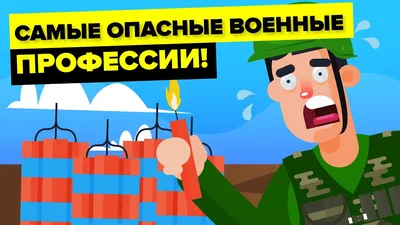 САМЫЕ ОПАСНЫЕ ВОЕННЫЕ ПРОФЕССИИ!